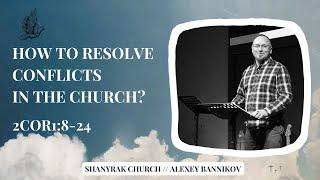 HOW TO RESOLVE CONFLICTS IN THE CHURCH?

2COR1:8-24

SHANYRAK CHURCH // ALEXEY BANNIKOV